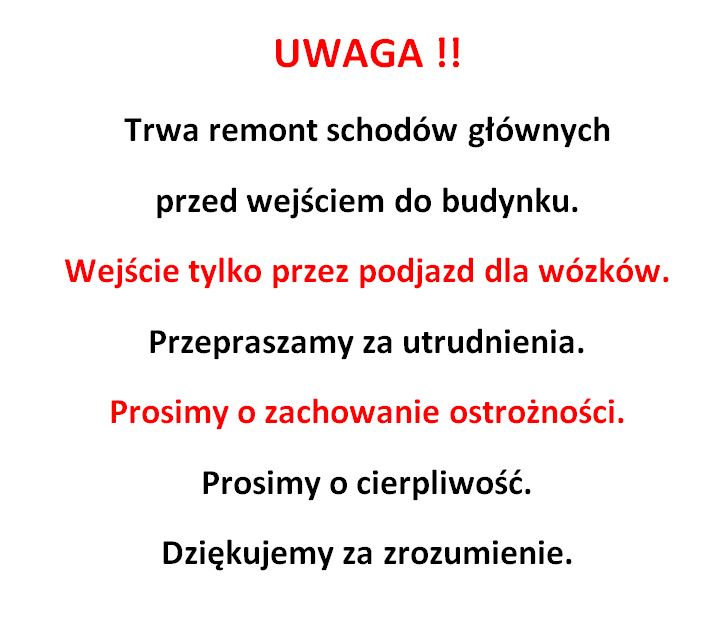 UWAGA !!

Trwa remont schodów głównych

przed wejściem do budynku.

Wejście tylko przez podjazd dla wózków.

Przepraszamy za utrudnienia.

Prosimy o zachowanie ostrożności.

Prosimy o cierpliwość.

Dziękujemy za zrozumienie.